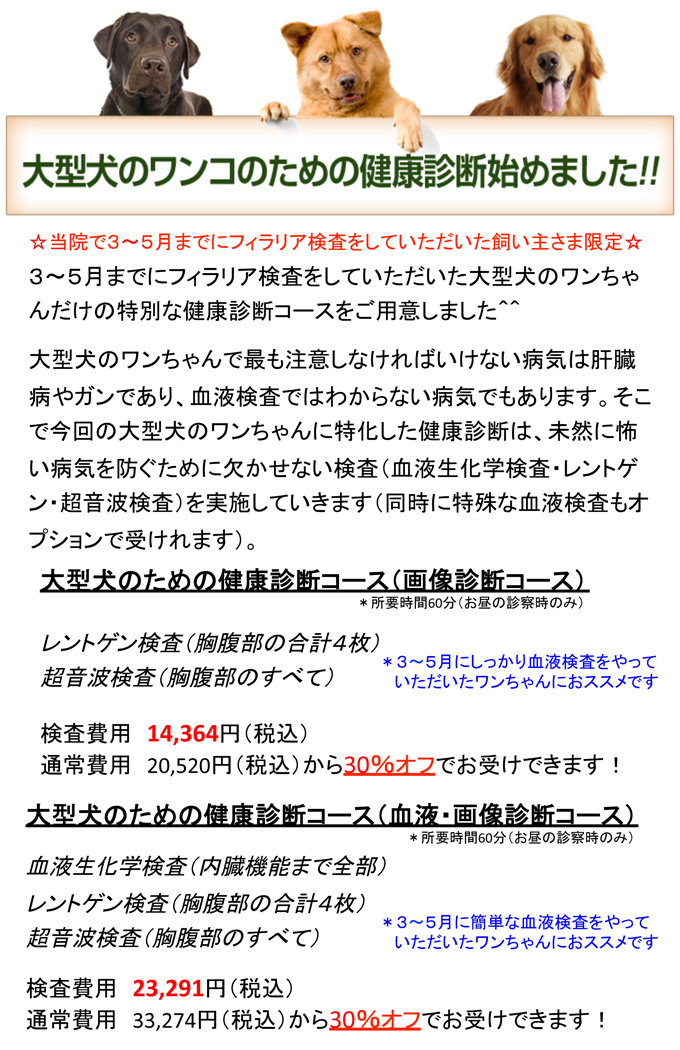 大型犬のワンコのための健康診断始めました!!

☆当院で３～５月までにフィラリア検査をしていただいた飼い主さま限定☆
３～５月までにフィラリア検査をしていただいた大型犬のワンちゃんだけの特別な健康診断コースをご用意しました^^

大型犬のワンちゃんで最も注意しなければいけない病気は肝臓病やガンであり、血液検査ではわからない病気でもあります。そこで今回の大型犬のワンちゃんに特化した健康診断は、未然に怖い病気を防ぐために欠かせない検査（血液生化学検査・レントゲン・超音波検査）を実施していきます（同時に特殊な血液検査もオプションで受けれます）。

大型犬のための健康診断コース（画像診断コース）
＊所要時間60分（お昼の診察時のみ）

レントゲン検査（胸腹部の合計４枚）
超音波検査（胸腹部のすべて）
＊３～５月にしっかり血液検査をやっていただいたワンちゃんにおススメです

検査費用 14,364円（税込）
通常費用 20,520円（税込）から30％オフでお受けできます！

大型犬のための健康診断コース（血液・画像診断コース）
＊所要時間60分（お昼の診察時のみ）

血液生化学検査（内臓機能まで全部）
レントゲン検査（胸腹部の合計４枚）
超音波検査（胸腹部のすべて）
＊３～５月に簡単な血液検査をやっていただいたワンちゃんにおススメです

検査費用 23,291円（税込）
通常費用 33,274円（税込）から30％オフでお受けできます！